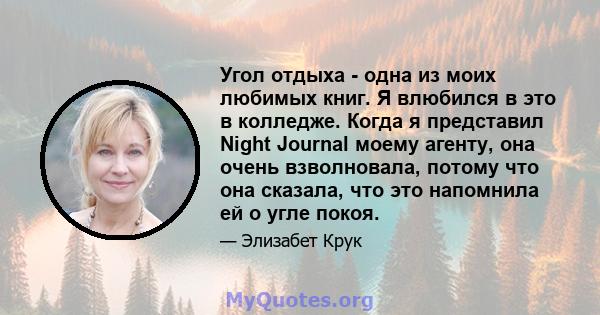 Угол отдыха - одна из моих любимых книг. Я влюбился в это в колледже. Когда я представил Night Journal моему агенту, она очень взволновала, потому что она сказала, что это напомнила ей о угле покоя.

— Элизабет Крук

MyQuotes.org